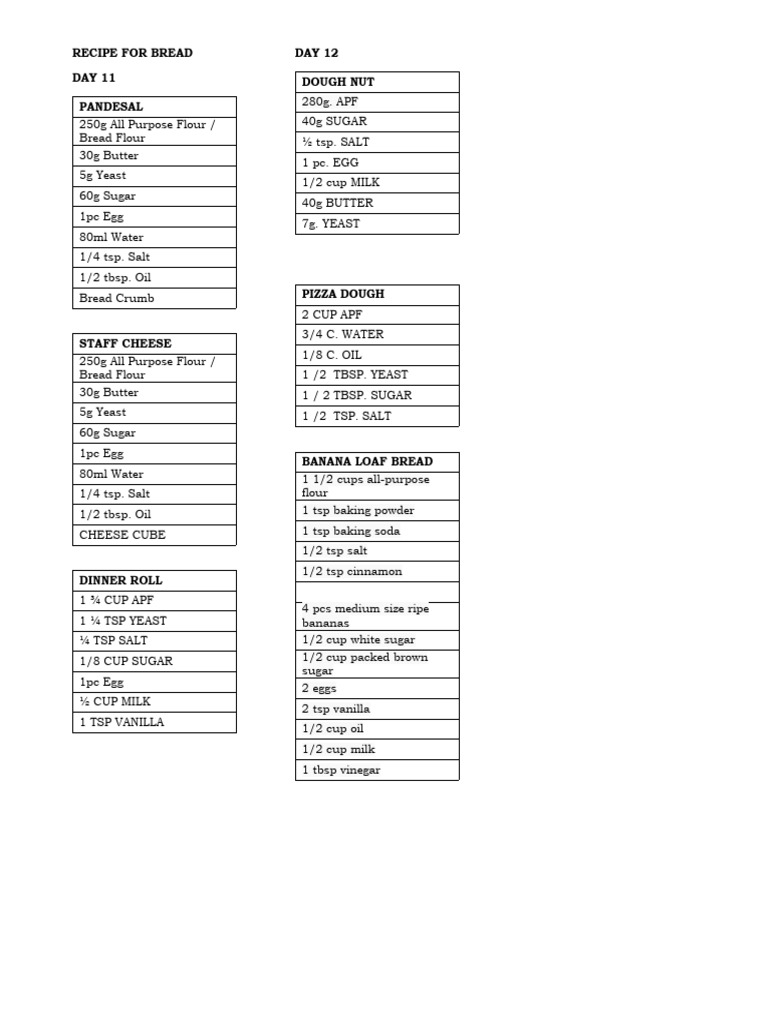 RECIPE FOR BREAD

DAY 11

| PANDESAL |
|---|
| 250g All Purpose Flour / Bread Flour |
| 30g Butter |
| 5g Yeast |
| 60g Sugar |
| 1pc Egg |
| 80ml Water |
| 1/4 tsp. Salt |
| 1/2 tbsp. Oil |
| Bread Crumb |

| STAFF CHEESE |
|---|
| 250g All Purpose Flour / Bread Flour |
| 30g Butter |
| 5g Yeast |
| 60g Sugar |
| 1pc Egg |
| 80ml Water |
| 1/4 tsp. Salt |
| 1/2 tbsp. Oil |
| CHEESE CUBE |

| DINNER ROLL |
|---|
| 1 ¾ CUP APF |
| 1 ¼ TSP YEAST |
| ¼ TSP SALT |
| 1/8 CUP SUGAR |
| 1pc Egg |
| ½ CUP MILK |
| 1 TSP VANILLA |

DAY 12

| DOUGH NUT |
|---|
| 280g. APF |
| 40g SUGAR |
| ½ tsp. SALT |
| 1 pc. EGG |
| 1/2 cup MILK |
| 40g BUTTER |
| 7g. YEAST |

| PIZZA DOUGH |
|---|
| 2 CUP APF |
| 3/4 C. WATER |
| 1/8 C. OIL |
| 1 /2 TBSP. YEAST |
| 1 / 2 TBSP. SUGAR |
| 1 /2 TSP. SALT |

| BANANA LOAF BREAD |
|---|
| 1 1/2 cups all-purpose flour |
| 1 tsp baking powder |
| 1 tsp baking soda |
| 1/2 tsp salt |
| 1/2 tsp cinnamon |
| |
| 4 pcs medium size ripe bananas |
| 1/2 cup white sugar |
| 1/2 cup packed brown sugar |
| 2 eggs |
| 2 tsp vanilla |
| 1/2 cup oil |
| 1/2 cup milk |
| 1 tbsp vinegar |